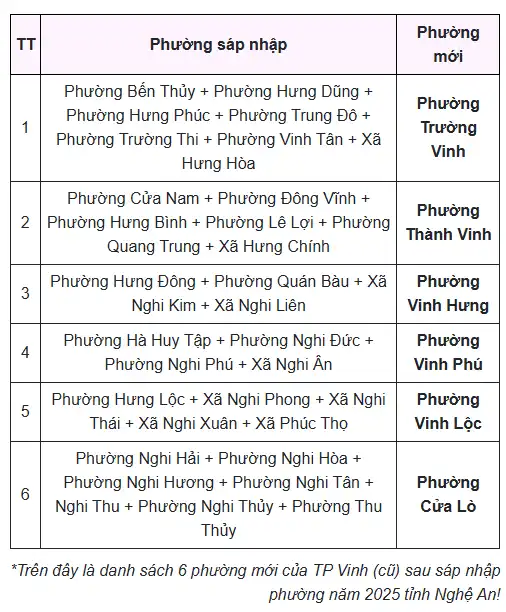 | TT | Phường sáp nhập | Phường mới |
|---|---|---|
| 1 | Phường Bến Thủy + Phường Hưng Dũng + Phường Hưng Phúc + Phường Trung Đô + Phường Trường Thi + Phường Vinh Tân + Xã Hưng Hòa | Phường Trường Vinh |
| 2 | Phường Cửa Nam + Phường Đông Vĩnh + Phường Hưng Bình + Phường Lê Lợi + Phường Quang Trung + Xã Hưng Chính | Phường Thành Vinh |
| 3 | Phường Hưng Đông + Phường Quán Bàu + Xã Nghi Kim + Xã Nghi Liên | Phường Vinh Hưng |
| 4 | Phường Hà Huy Tập + Phường Nghi Đức + Phường Nghi Phú + Xã Nghi Ân | Phường Vinh Phú |
| 5 | Phường Hưng Lộc + Xã Nghi Phong + Xã Nghi Thái + Xã Nghi Xuân + Xã Phúc Thọ | Phường Vinh Lộc |
| 6 | Phường Nghi Hải + Phường Nghi Hòa + Phường Nghi Hương + Phường Nghi Tân + Nghi Thu + Phường Nghi Thủy + Phường Thu Thủy | Phường Cửa Lò |

*Trên đây là danh sách 6 phường mới của TP Vinh (cũ) sau sáp nhập phường năm 2025 tỉnh Nghệ An!